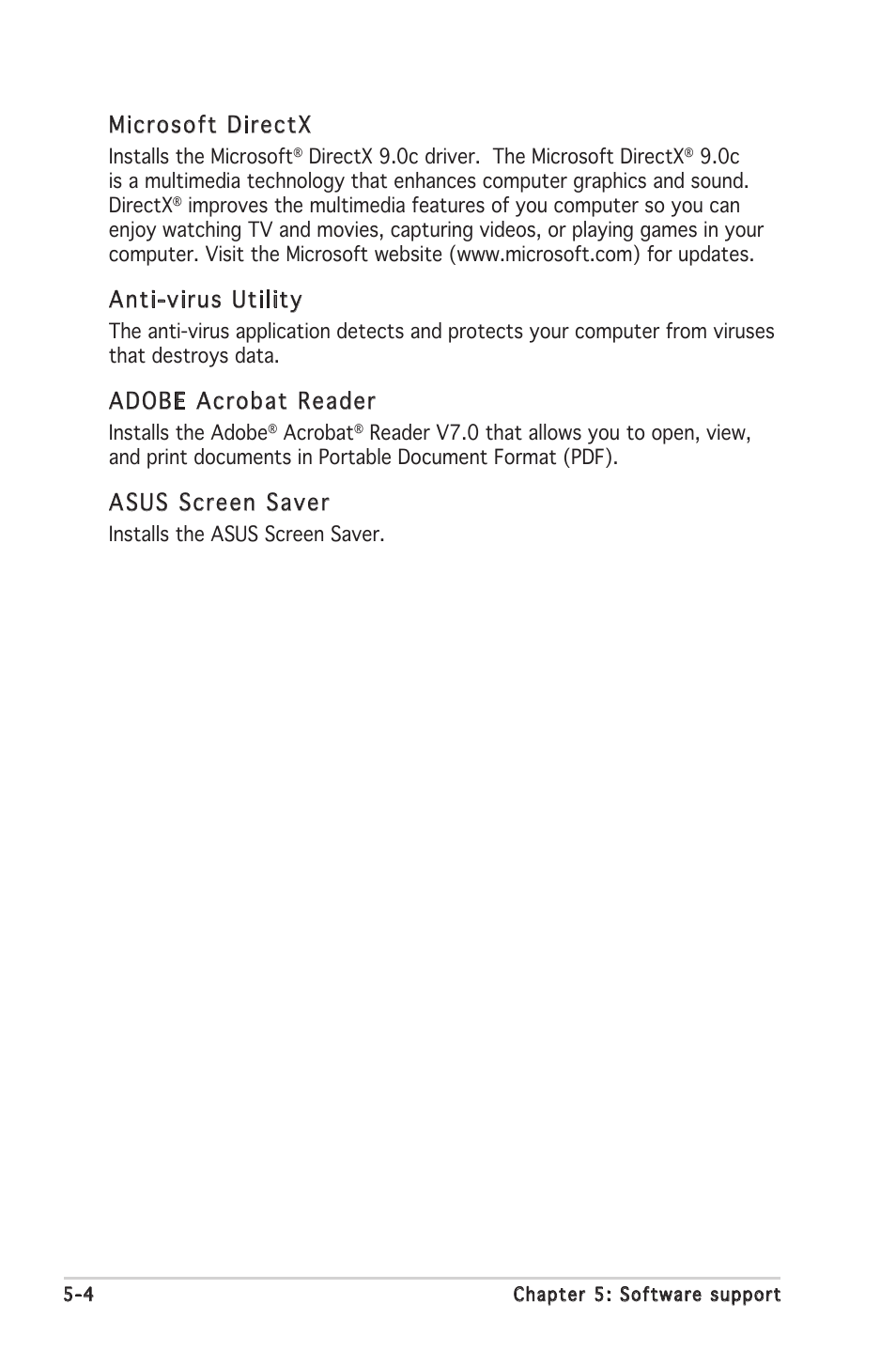 Microsoft DirectX

Installs the Microsoft® DirectX 9.0c driver. The Microsoft DirectX® 9.0c is a multimedia technology that enhances computer graphics and sound. DirectX® improves the multimedia features of you computer so you can enjoy watching TV and movies, capturing videos, or playing games in your computer. Visit the Microsoft website (www.microsoft.com) for updates.

Anti-virus Utility

The anti-virus application detects and protects your computer from viruses that destroys data.

ADOBE Acrobat Reader

Installs the Adobe® Acrobat® Reader V7.0 that allows you to open, view, and print documents in Portable Document Format (PDF).

ASUS Screen Saver

Installs the ASUS Screen Saver.

5-4

Chapter 5: Software support